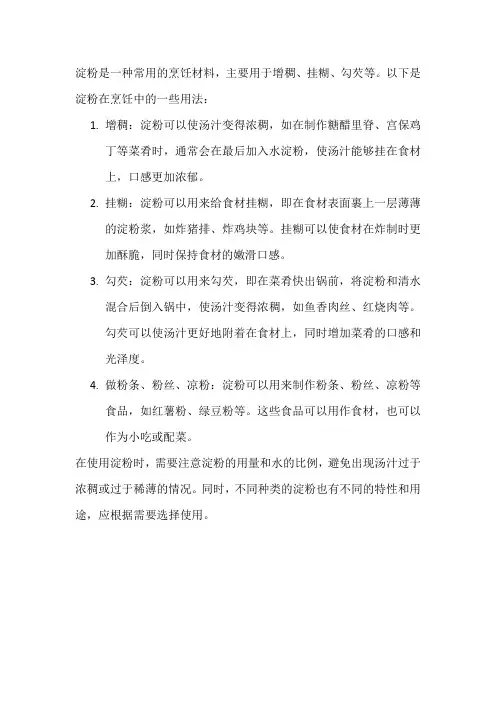 淀粉是一种常用的烹饪材料，主要用于增稠、挂糊、勾芡等。以下是淀粉在烹饪中的一些用法：

1. 增稠：淀粉可以使汤汁变得浓稠，如在制作糖醋里脊、宫保鸡丁等菜肴时，通常会在最后加入水淀粉，使汤汁能够挂在食材上，口感更加浓郁。

2. 挂糊：淀粉可以用来给食材挂糊，即在食材表面裹上一层薄薄的淀粉浆，如炸猪排、炸鸡块等。挂糊可以使食材在炸制时更加酥脆，同时保持食材的嫩滑口感。

3. 勾芡：淀粉可以用来勾芡，即在菜肴快出锅前，将淀粉和清水混合后倒入锅中，使汤汁变得浓稠，如鱼香肉丝、红烧肉等。勾芡可以使汤汁更好地附着在食材上，同时增加菜肴的口感和光泽度。

4. 做粉条、粉丝、凉粉：淀粉可以用来制作粉条、粉丝、凉粉等食品，如红薯粉、绿豆粉等。这些食品可以用作食材，也可以作为小吃或配菜。

在使用淀粉时，需要注意淀粉的用量和水的比例，避免出现汤汁过于浓稠或过于稀薄的情况。同时，不同种类的淀粉也有不同的特性和用途，应根据需要选择使用。